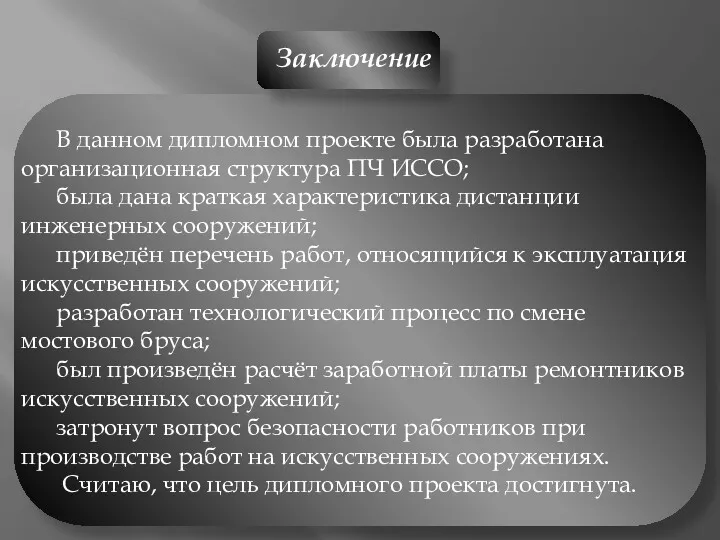 Заключение

В данном дипломном проекте была разработана организационная структура ПЧ ИССО;

была дана краткая характеристика дистанции инженерных сооружений;

приведён перечень работ, относящийся к эксплуатация искусственных сооружений;

разработан технологический процесс по смене мостового бруса;

был произведён расчёт заработной платы ремонтников искусственных сооружений;

затронут вопрос безопасности работников при производстве работ на искусственных сооружениях.

Считаю, что цель дипломного проекта достигнута.